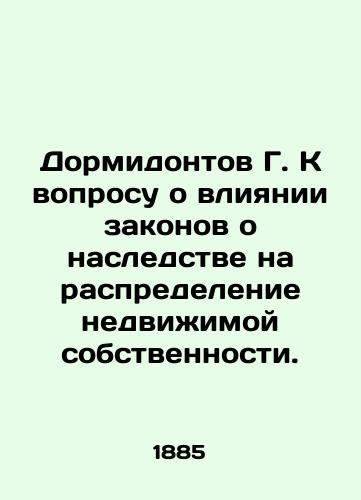 Дормидонтов Г. К вопросу о влиянии законов о наследстве на распределение недвижимой собственности.

1885